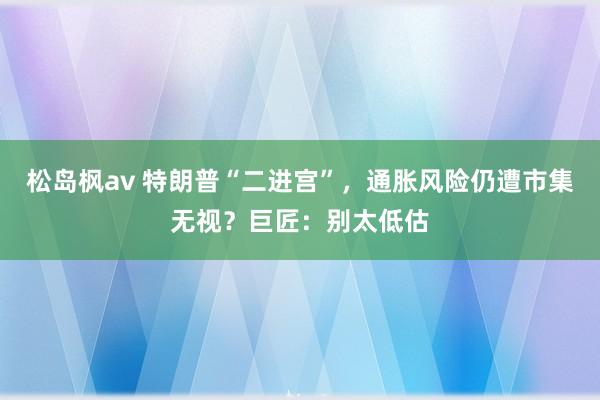 松岛枫av 特朗普“二进宫”，通胀风险仍遭市集无视？巨匠：别太低估